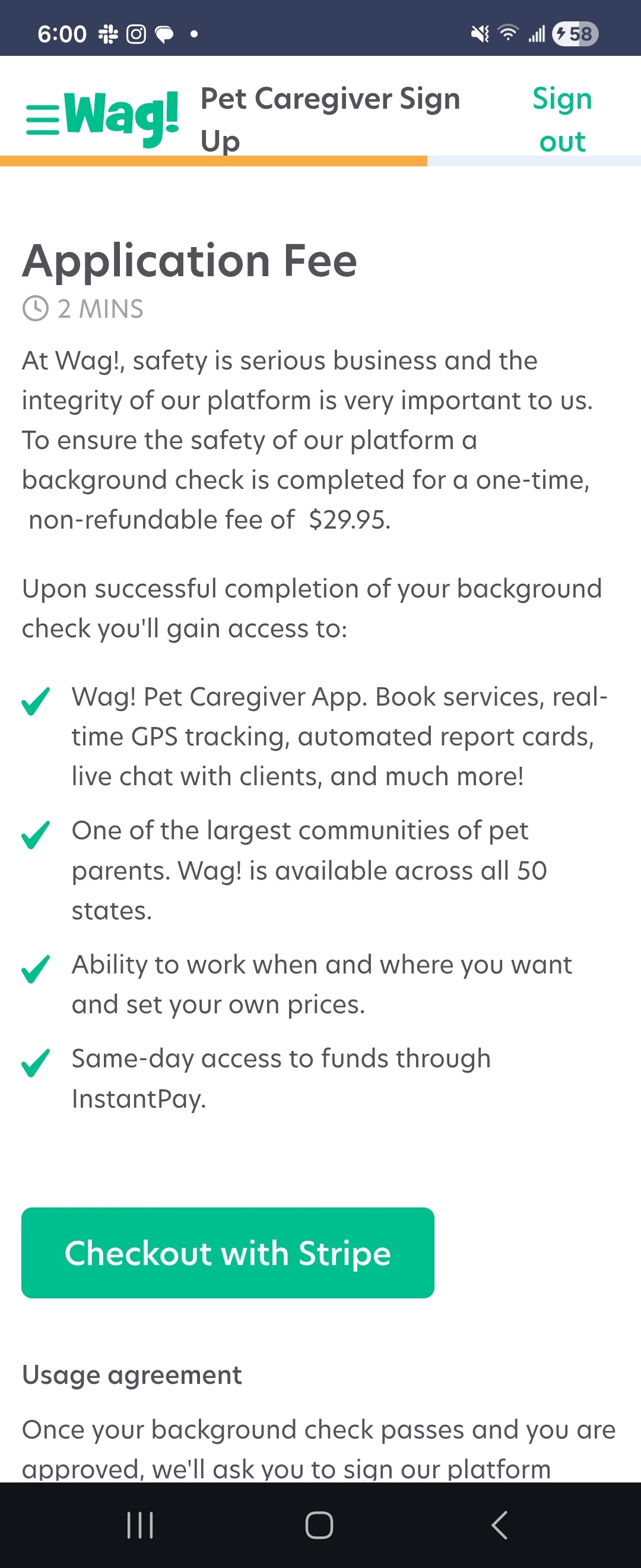 6:00 58

Wag! Pet Caregiver Sign Up Sign out

Application Fee
2 MINS
At Wag!, safety is serious business and the integrity of our platform is very important to us. To ensure the safety of our platform a background check is completed for a one-time, non-refundable fee of $29.95.

Upon successful completion of your background check you'll gain access to:

Wag! Pet Caregiver App. Book services, real-time GPS tracking, automated report cards, live chat with clients, and much more!

One of the largest communities of pet parents. Wag! is available across all 50 states.

Ability to work when and where you want and set your own prices.

Same-day access to funds through InstantPay.

Checkout with Stripe

Usage agreement
Once your background check passes and you are approved, we'll ask you to sign our platform